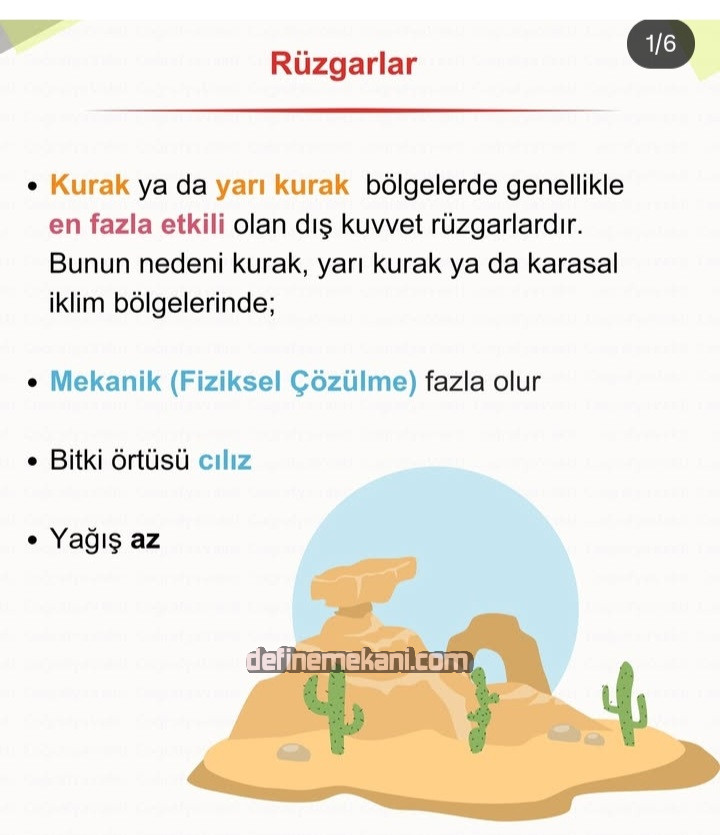 1/6

Rüzgarlar

• Kurak ya da yarı kurak bölgelerde genellikle en fazla etkili olan dış kuvvet rüzgarlardır. Bunun nedeni kurak, yarı kurak ya da karasal iklim bölgelerinde;

• Mekanik (Fiziksel Çözülme) fazla olur

• Bitki örtüsü cılız

• Yağış az

definemekani.com